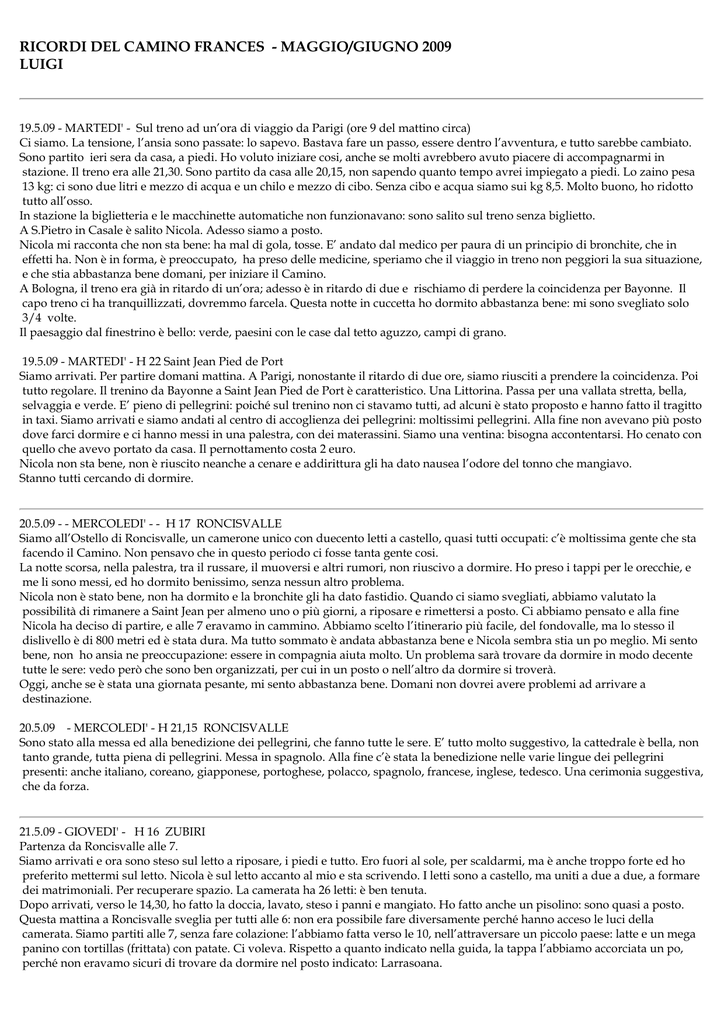 RICORDI DEL CAMINO FRANCES - MAGGIO/GIUGNO 2009
LUIGI

19.5.09 - MARTEDI' - Sul treno ad un'ora di viaggio da Parigi (ore 9 del mattino circa)
Ci siamo. La tensione, l'ansia sono passate: lo sapevo. Bastava fare un passo, essere dentro l'avventura, e tutto sarebbe cambiato.
Sono partito ieri sera da casa, a piedi. Ho voluto iniziare così, anche se molti avrebbero avuto piacere di accompagnarmi in stazione. Il treno era alle 21,30. Sono partito da casa alle 20,15, non sapendo quanto tempo avrei impiegato a piedi. Lo zaino pesa 13 kg: ci sono due litri e mezzo di acqua e un chilo e mezzo di cibo. Senza cibo e acqua siamo sui kg 8,5. Molto buono, ho ridotto tutto all'osso.
In stazione la biglietteria e le macchinette automatiche non funzionavano: sono salito sul treno senza biglietto.
A S.Pietro in Casale è salito Nicola. Adesso siamo a posto.
Nicola mi racconta che non sta bene: ha mal di gola, tosse. E' andato dal medico per paura di un principio di bronchite, che in effetti ha. Non è in forma, è preoccupato, ha preso delle medicine, speriamo che il viaggio in treno non peggiori la sua situazione, e che stia abbastanza bene domani, per iniziare il Camino.
A Bologna, il treno era già in ritardo di un'ora; adesso è in ritardo di due e rischiamo di perdere la coincidenza per Bayonne. Il capo treno ci ha tranquillizzati, dovremmo farcela. Questa notte in cuccetta ho dormito abbastanza bene: mi sono svegliato solo 3/4 volte.
Il paesaggio dal finestrino è bello: verde, paesini con le case dal tetto aguzzo, campi di grano.

19.5.09 - MARTEDI' - H 22 Saint Jean Pied de Port
Siamo arrivati. Per partire domani mattina. A Parigi, nonostante il ritardo di due ore, siamo riusciti a prendere la coincidenza. Poi tutto regolare. Il trenino da Bayonne a Saint Jean Pied de Port è caratteristico. Una Littorina. Passa per una vallata stretta, bella, selvaggia e verde. E' pieno di pellegrini: poiché sul trenino non ci stavamo tutti, ad alcuni è stato proposto e hanno fatto il tragitto in taxi. Siamo arrivati e siamo andati al centro di accoglienza dei pellegrini: moltissimi pellegrini. Alla fine non avevano più posto dove farci dormire e ci hanno messi in una palestra, con dei materassini. Siamo una ventina: bisogna accontentarsi. Ho cenato con quello che avevo portato da casa. Il pernottamento costa 2 euro.
Nicola non sta bene, non è riuscito neanche a cenare e addirittura gli ha dato nausea l'odore del tonno che mangiavo.
Stanno tutti cercando di dormire.

20.5.09 - - MERCOLEDI' - - H 17 RONCISVALLE
Siamo all'Ostello di Roncisvalle, un camerone unico con duecento letti a castello, quasi tutti occupati: c'è moltissima gente che sta facendo il Camino. Non pensavo che in questo periodo ci fosse tanta gente così.
La notte scorsa, nella palestra, tra il russare, il muoversi e altri rumori, non riuscivo a dormire. Ho preso i tappi per le orecchie, e me li sono messi, ed ho dormito benissimo, senza nessun altro problema.
Nicola non è stato bene, non ha dormito e la bronchite gli ha dato fastidio. Quando ci siamo svegliati, abbiamo valutato la possibilità di rimanere a Saint Jean per almeno uno o più giorni, a riposare e rimettersi a posto. Ci abbiamo pensato e alla fine Nicola ha deciso di partire, e alle 7 eravamo in cammino. Abbiamo scelto l'itinerario più facile, del fondovalle, ma lo stesso il dislivello è di 800 metri ed è stata dura. Ma tutto sommato è andata abbastanza bene e Nicola sembra stia un po meglio. Mi sento bene, non ho ansia ne preoccupazione: essere in compagnia aiuta molto. Un problema sarà trovare da dormire in modo decente tutte le sere: vedo però che sono ben organizzati, per cui in un posto o nell'altro da dormire si troverà.
Oggi, anche se è stata una giornata pesante, mi sento abbastanza bene. Domani non dovrei avere problemi ad arrivare a destinazione.

20.5.09 - MERCOLEDI' - H 21,15 RONCISVALLE
Sono stato alla messa ed alla benedizione dei pellegrini, che fanno tutte le sere. E' tutto molto suggestivo, la cattedrale è bella, non tanto grande, tutta piena di pellegrini. Messa in spagnolo. Alla fine c'è stata la benedizione nelle varie lingue dei pellegrini presenti: anche italiano, coreano, giapponese, portoghese, polacco, spagnolo, francese, inglese, tedesco. Una cerimonia suggestiva, che da forza.

21.5.09 - GIOVEDI' - H 16 ZUBIRI
Partenza da Roncisvalle alle 7.
Siamo arrivati e ora sono steso sul letto a riposare, i piedi e tutto. Ero fuori al sole, per scaldarmi, ma è anche troppo forte ed ho preferito mettermi sul letto. Nicola è sul letto accanto al mio e sta scrivendo. I letti sono a castello, ma uniti a due a due, a formare dei matrimoniali. Per recuperare spazio. La camerata ha 26 letti: è ben tenuta.
Dopo arrivati, verso le 14,30, ho fatto la doccia, lavato, steso i panni e mangiato. Ho fatto anche un pisolino: sono quasi a posto.
Questa mattina a Roncisvalle sveglia per tutti alle 6: non era possibile fare diversamente perché hanno acceso le luci della camerata. Siamo partiti alle 7, senza fare colazione: l'abbiamo fatta verso le 10, nell'attraversare un piccolo paese: latte e un mega panino con tortillas (frittata) con patate. Ci voleva. Rispetto a quanto indicato nella guida, la tappa l'abbiamo accorciata un po, perché non eravamo sicuri di trovare da dormire nel posto indicato: Larrasoana.